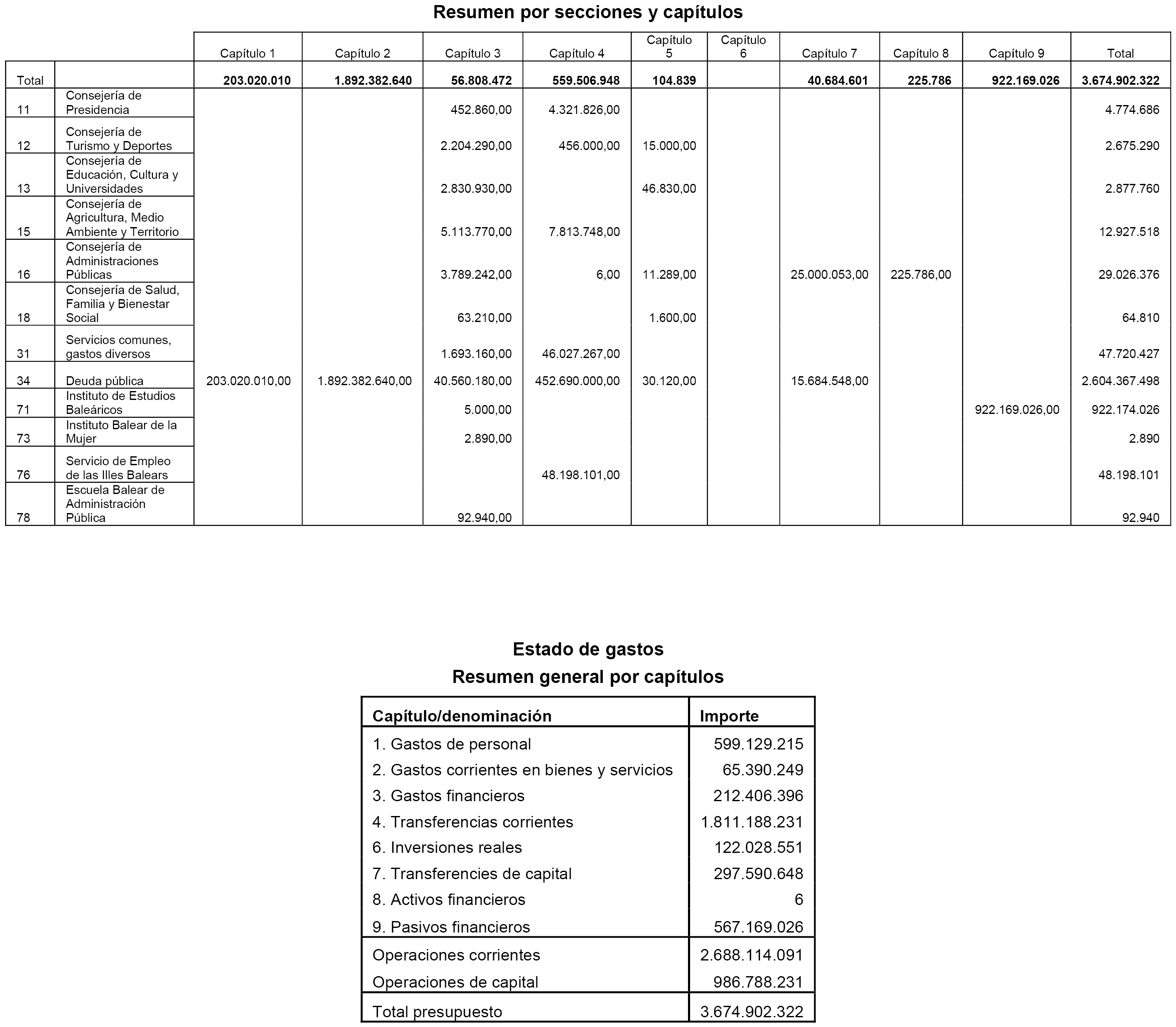 Resumen por secciones y capítulos

| | | Capítulo 1 | Capítulo 2 | Capítulo 3 | Capítulo 4 | Capítulo 5 | Capítulo 6 | Capítulo 7 | Capítulo 8 | Capítulo 9 | Total |
|---|---|---|---|---|---|---|---|---|---|---|---|
| Total | | 203.020.010 | 1.892.382.640 | 56.808.472 | 559.506.948 | 104.839 | | 40.684.601 | 225.786 | 922.169.026 | 3.674.902.322 |
| 11 | Consejería de Presidencia | | | 452.860,00 | 4.321.826,00 | | | | | | 4.774.686 |
| 12 | Consejería de Turismo y Deportes | | | 2.204.290,00 | 456.000,00 | 15.000,00 | | | | | 2.675.290 |
| 13 | Consejería de Educación, Cultura y Universidades | | | 2.830.930,00 | | 46.830,00 | | | | | 2.877.760 |
| 15 | Consejería de Agricultura, Medio Ambiente y Territorio | | | 5.113.770,00 | 7.813.748,00 | | | | | | 12.927.518 |
| 16 | Consejería de Administraciones Públicas | | | 3.789.242,00 | 6,00 | 11.289,00 | | 25.000.053,00 | 225.786,00 | | 29.026.376 |
| 18 | Consejería de Salud, Familia y Bienestar Social | | | 63.210,00 | | 1.600,00 | | | | | 64.810 |
| 31 | Servicios comunes, gastos diversos | | | 1.693.160,00 | 46.027.267,00 | | | | | | 47.720.427 |
| 34 | Deuda pública | 203.020.010,00 | 1.892.382.640,00 | 40.560.180,00 | 452.690.000,00 | 30.120,00 | | 15.684.548,00 | | | 2.604.367.498 |
| 71 | Instituto de Estudios Baleáricos | | | 5.000,00 | | | | | | 922.169.026,00 | 922.174.026 |
| 73 | Instituto Balear de la Mujer | | | 2.890,00 | | | | | | | 2.890 |
| 76 | Servicio de Empleo de las Illes Balears | | | | 48.198.101,00 | | | | | | 48.198.101 |
| 78 | Escuela Balear de Administración Pública | | | 92.940,00 | | | | | | | 92.940 |

Estado de gastos
Resumen general por capítulos

| Capítulo/denominación | Importe |
|---|---|
| 1. Gastos de personal | 599.129.215 |
| 2. Gastos corrientes en bienes y servicios | 65.390.249 |
| 3. Gastos financieros | 212.406.396 |
| 4. Transferencias corrientes | 1.811.188.231 |
| 6. Inversiones reales | 122.028.551 |
| 7. Transferencies de capital | 297.590.648 |
| 8. Activos financieros | 6 |
| 9. Pasivos financieros | 567.169.026 |
| Operaciones corrientes | 2.688.114.091 |
| Operaciones de capital | 986.788.231 |
| Total presupuesto | 3.674.902.322 |